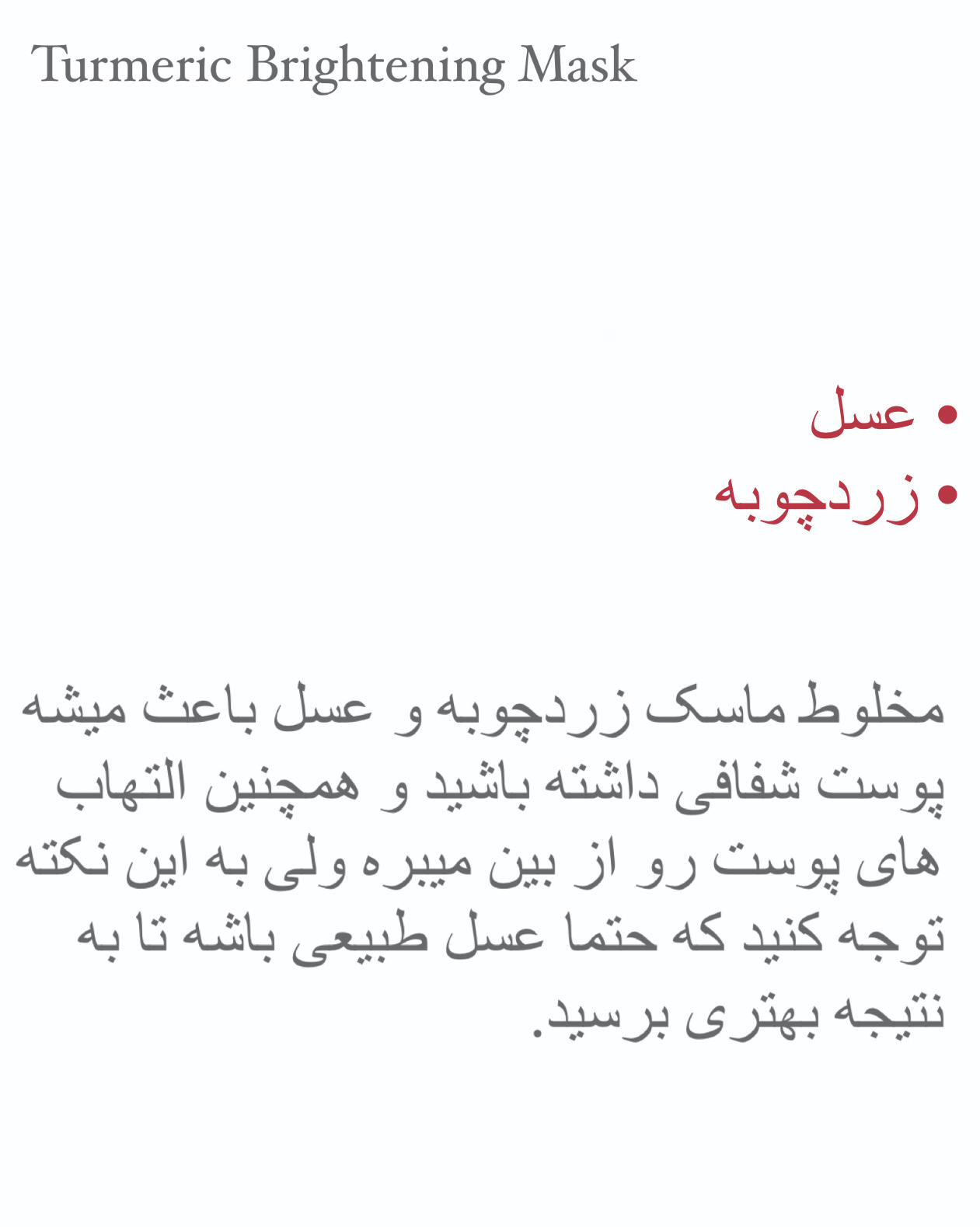 Turmeric Brightening Mask

• عسل
• زردچوبه

مخلوط ماسک زردچوبه و عسل باعث میشه پوست شفافی داشته باشید و همچنین التهاب های پوست رو از بین میبره ولی به این نکته توجه کنید که حتما عسل طبیعی باشه تا به نتیجه بهتری برسید.